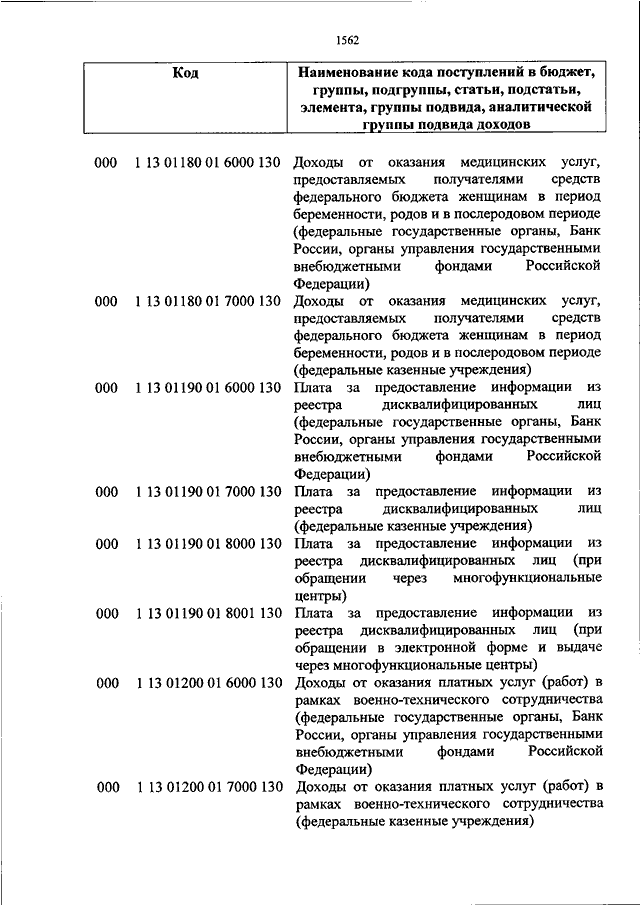 1562

| Код | Наименование кода поступлений в бюджет, группы, подгруппы, статьи, подстатьи, элемента, группы подвида, аналитической группы подвида доходов |
|---|---|
| 000 1 13 01180 01 6000 130 | Доходы от оказания медицинских услуг, предоставляемых получателями средств федерального бюджета женщинам в период беременности, родов и в послеродовом периоде (федеральные государственные органы, Банк России, органы управления государственными внебюджетными фондами Российской Федерации) |
| 000 1 13 01180 01 7000 130 | Доходы от оказания медицинских услуг, предоставляемых получателями средств федерального бюджета женщинам в период беременности, родов и в послеродовом периоде (федеральные казенные учреждения) |
| 000 1 13 01190 01 6000 130 | Плата за предоставление информации из реестра дисквалифицированных лиц (федеральные государственные органы, Банк России, органы управления государственными внебюджетными фондами Российской Федерации) |
| 000 1 13 01190 01 7000 130 | Плата за предоставление информации из реестра дисквалифицированных лиц (федеральные казенные учреждения) |
| 000 1 13 01190 01 8000 130 | Плата за предоставление информации из реестра дисквалифицированных лиц (при обращении через многофункциональные центры) |
| 000 1 13 01190 01 8001 130 | Плата за предоставление информации из реестра дисквалифицированных лиц (при обращении в электронной форме и выдаче через многофункциональные центры) |
| 000 1 13 01200 01 6000 130 | Доходы от оказания платных услуг (работ) в рамках военно-технического сотрудничества (федеральные государственные органы, Банк России, органы управления государственными внебюджетными фондами Российской Федерации) |
| 000 1 13 01200 01 7000 130 | Доходы от оказания платных услуг (работ) в рамках военно-технического сотрудничества (федеральные казенные учреждения) |